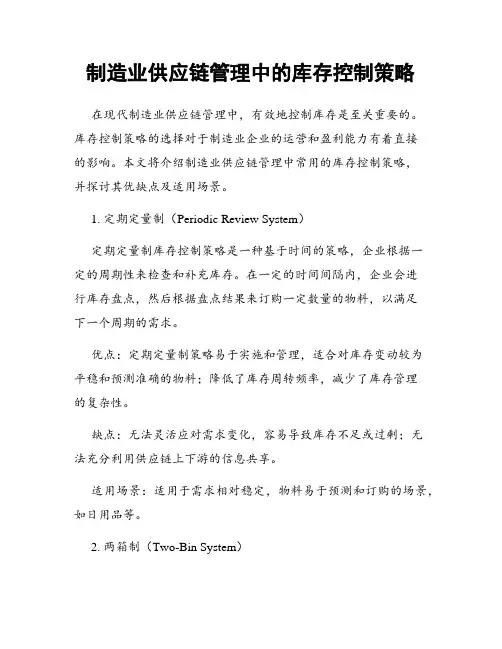 制造业供应链管理中的库存控制策略

在现代制造业供应链管理中，有效地控制库存是至关重要的。库存控制策略的选择对于制造业企业的运营和盈利能力有着直接的影响。本文将介绍制造业供应链管理中常用的库存控制策略，并探讨其优缺点及适用场景。

1. 定期定量制（Periodic Review System）

定期定量制库存控制策略是一种基于时间的策略，企业根据一定的周期性来检查和补充库存。在一定的时间间隔内，企业会进行库存盘点，然后根据盘点结果来订购一定数量的物料，以满足下一个周期的需求。

优点：定期定量制策略易于实施和管理，适合对库存变动较为平稳和预测准确的物料；降低了库存周转频率，减少了库存管理的复杂性。

缺点：无法灵活应对需求变化，容易导致库存不足或过剩；无法充分利用供应链上下游的信息共享。

适用场景：适用于需求相对稳定，物料易于预测和订购的场景，如日用品等。

2. 两箱制（Two-Bin System）